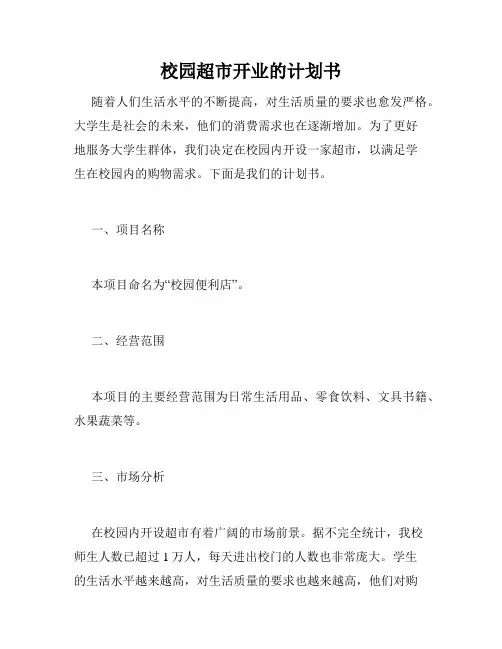 校园超市开业的计划书

随着人们生活水平的不断提高，对生活质量的要求也愈发严格。大学生是社会的未来，他们的消费需求也在逐渐增加。为了更好地服务大学生群体，我们决定在校园内开设一家超市，以满足学生在校园内的购物需求。下面是我们的计划书。

一、项目名称

本项目命名为“校园便利店”。

二、经营范围

本项目的主要经营范围为日常生活用品、零食饮料、文具书籍、水果蔬菜等。

三、市场分析

在校园内开设超市有着广阔的市场前景。据不完全统计，我校师生人数已超过 1 万人，每天进出校门的人数也非常庞大。学生的生活水平越来越高，对生活质量的要求也越来越高，他们对购